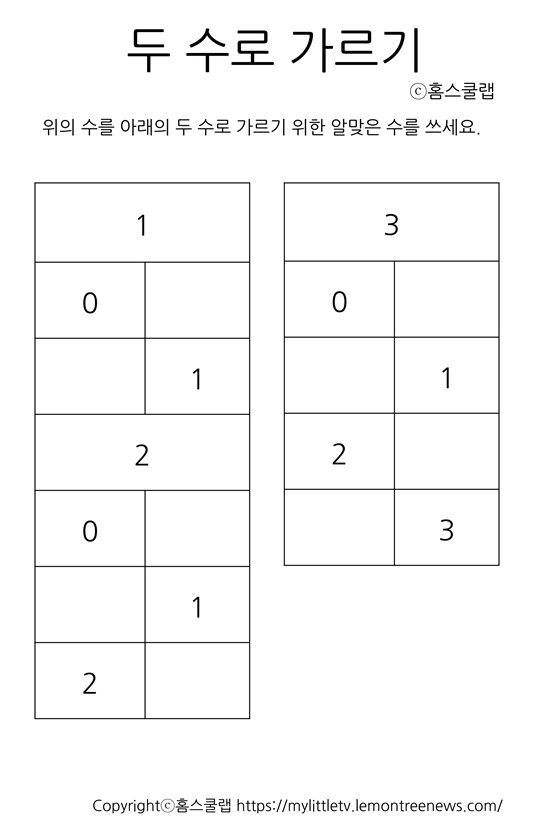 두 수로 가르기

ⓒ홈스쿨랩

위의 수를 아래의 두 수로 가르기 위한 알맞은 수를 쓰세요.

| 1 | |
|---|---|
| 0 | |
| | 1 |
| 2 | |
| 0 | |
| | 1 |
| 2 | |

| 3 | |
|---|---|
| 0 | |
| | 1 |
| 2 | |
| | 3 |

Copyrightⓒ홈스쿨랩 https://mylittletv.lemontreenews.com/